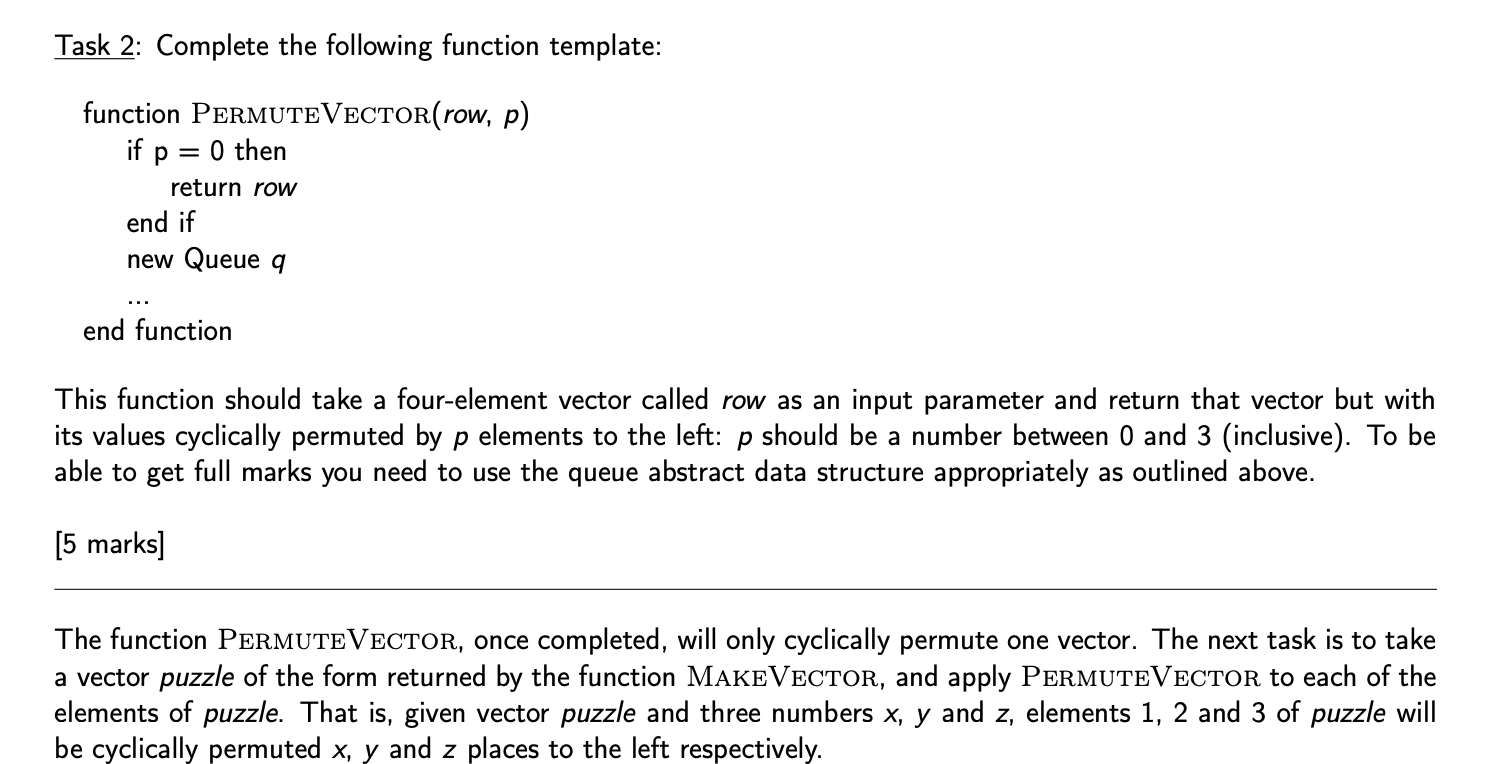 Task 2: Complete the following function template:

function PERMUTEVECTOR(row, p)
if p = 0 then
return row
end if
new Queue q
...
end function

This function should take a four-element vector called row as an input parameter and return that vector but with its values cyclically permuted by p elements to the left: p should be a number between 0 and 3 (inclusive). To be able to get full marks you need to use the queue abstract data structure appropriately as outlined above.

[5 marks]

The function PERMUTEVECTOR, once completed, will only cyclically permute one vector. The next task is to take a vector puzzle of the form returned by the function MAKEVECTOR, and apply PERMUTEVECTOR to each of the elements of puzzle. That is, given vector puzzle and three numbers x, y and z, elements 1, 2 and 3 of puzzle will be cyclically permuted x, y and z places to the left respectively.